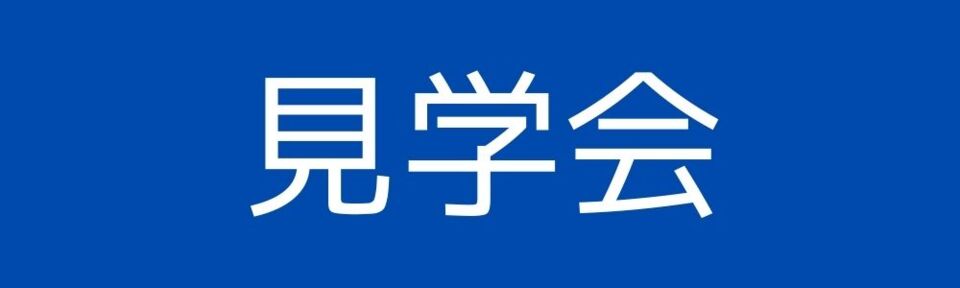 見学会